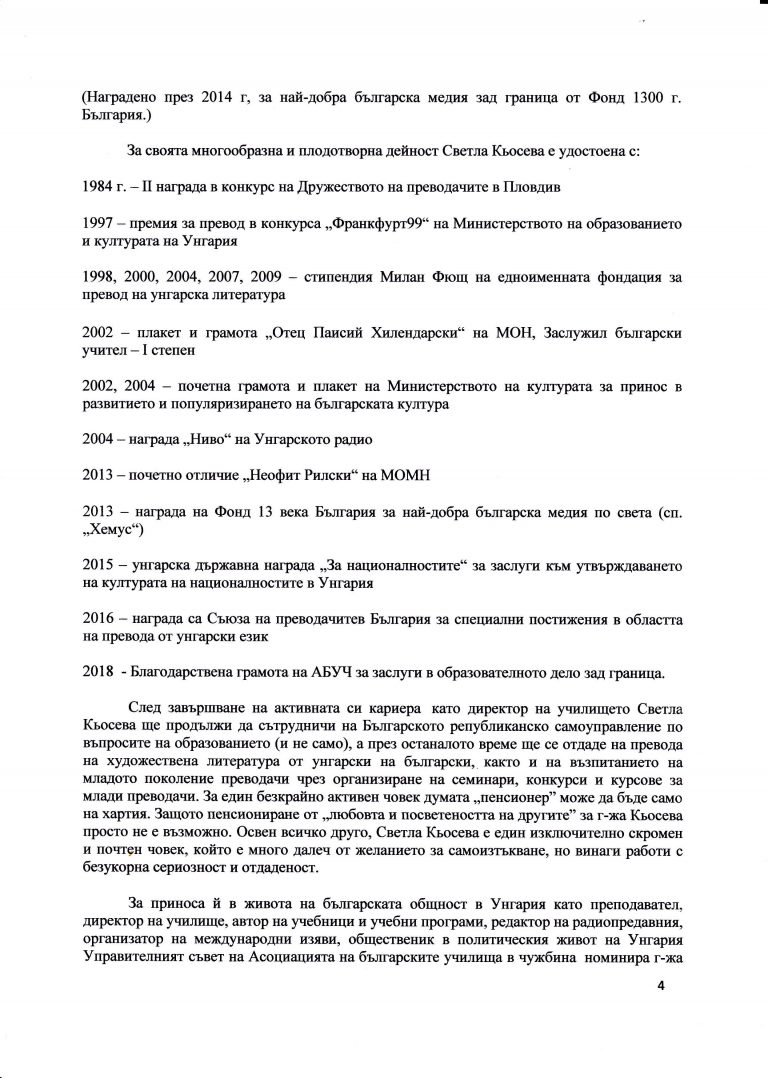 (Наградено през 2014 г, за най-добра българска медия зад граница от Фонд 1300 г. България.)

За своята многообразна и плодотворна дейност Светла Кьосева е удостоена с:

1984 г. – II награда в конкурс на Дружеството на преводачите в Пловдив

1997 – премия за превод в конкурса „Франкфурт99“ на Министерството на образованието и културата на Унгария

1998, 2000, 2004, 2007, 2009 – стипендия Милан Фющ на едноименната фондация за превод на унгарска литература

2002 – плакет и грамота „Отец Паисий Хилендарски“ на МОН, Заслужил български учител – I степен

2002, 2004 – почетна грамота и плакет на Министерството на културата за принос в развитието и популяризирането на българската култура

2004 – награда „Ниво“ на Унгарското радио

2013 – почетно отличие „Неофит Рилски“ на МОМН

2013 – награда на Фонд 13 века България за най-добра българска медия по света (сп. „Хемус“)

2015 – унгарска държавна награда „За националностите“ за заслуги към утвърждаването на културата на националностите в Унгария

2016 – награда са Съюза на преводачитев България за специални постижения в областта на превода от унгарски език

2018 - Благодарствена грамота на АБУЧ за заслуги в образователното дело зад граница.

След завършване на активната си кариера като директор на училището Светла Кьосева ще продължи да сътрудничи на Българското републиканско самоуправление по въпросите на образованието (и не само), а през останалото време ще се отдаде на превода на художествена литература от унгарски на български, както и на възпитанието на младото поколение преводачи чрез организиране на семинари, конкурси и курсове за млади преводачи. За един безкрайно активен човек думата „пенсионер“ може да бъде само на хартия. Защото пенсиониране от „любовта и посветеността на другите“ за г-жа Кьосева просто не е възможно. Освен всичко друго, Светла Кьосева е един изключително скромен и почтен човек, който е много далеч от желанието за самоизтъкване, но винаги работи с безукорна сериозност и отдаденост.

За приноса й в живота на българската общност в Унгария като преподавател, директор на училище, автор на учебници и учебни програми, редактор на радиопредавния, организатор на международни изяви, общественик в политическия живот на Унгария Управителният съвет на Асоциацията на българските училища в чужбина номинира г-жа

4